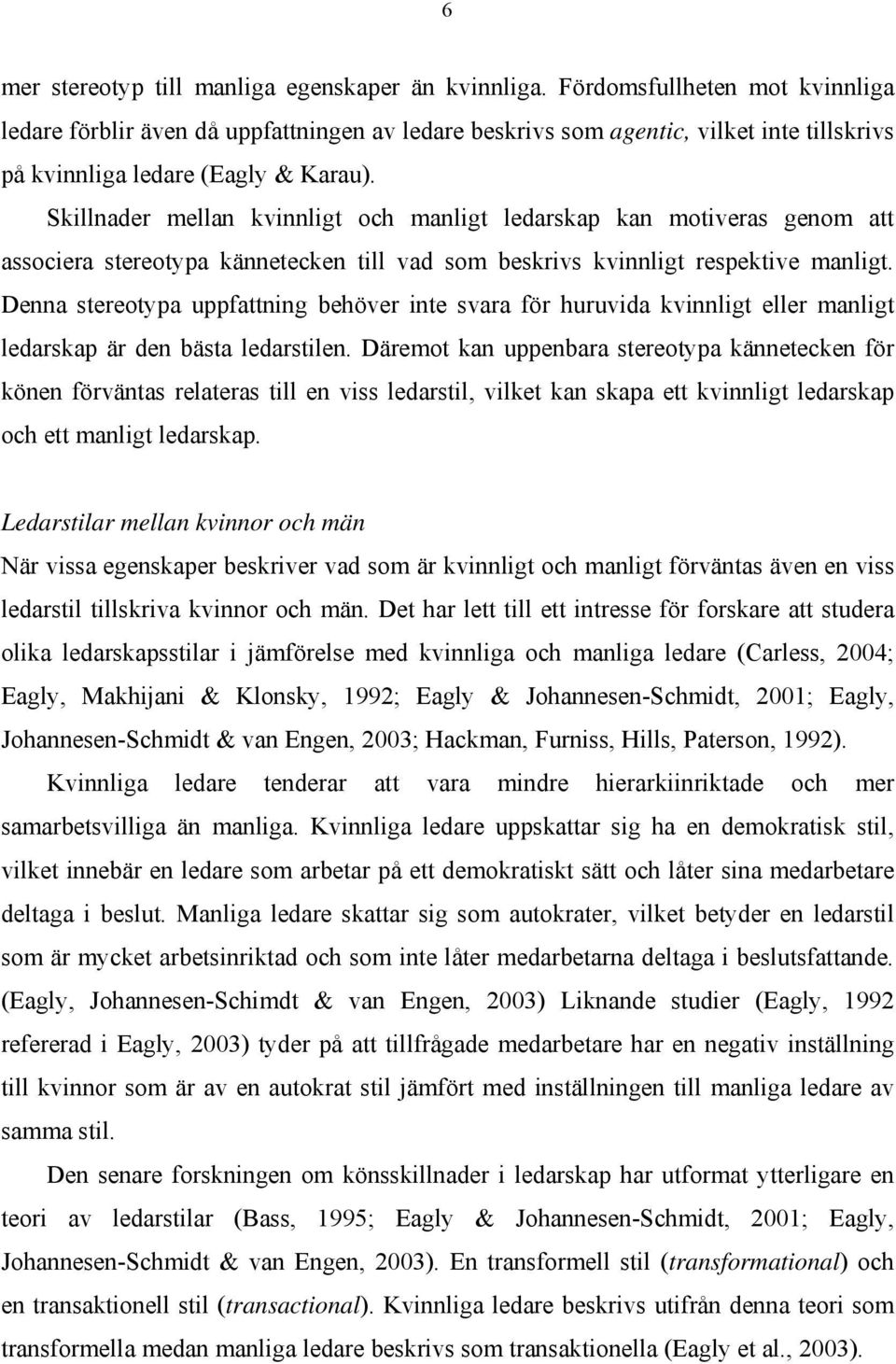 6

mer stereotyp till manliga egenskaper än kvinnliga. Fördomsfullheten mot kvinnliga ledare förblir även då uppfattningen av ledare beskrivs som agentic, vilket inte tillskrivs på kvinnliga ledare (Eagly & Karau).

Skillnader mellan kvinnligt och manligt ledarskap kan motiveras genom att associera stereotypa kännetecken till vad som beskrivs kvinnligt respektive manligt. Denna stereotypa uppfattning behöver inte svara för huruvida kvinnligt eller manligt ledarskap är den bästa ledarstilen. Däremot kan uppenbara stereotypa kännetecken för könen förväntas relateras till en viss ledarstil, vilket kan skapa ett kvinnligt ledarskap och ett manligt ledarskap.

Ledarstilar mellan kvinnor och män

När vissa egenskaper beskriver vad som är kvinnligt och manligt förväntas även en viss ledarstil tillskriva kvinnor och män. Det har lett till ett intresse för forskare att studera olika ledarskapsstilar i jämförelse med kvinnliga och manliga ledare (Carless, 2004; Eagly, Makhijani & Klonsky, 1992; Eagly & Johannesen-Schmidt, 2001; Eagly, Johannesen-Schmidt & van Engen, 2003; Hackman, Furniss, Hills, Paterson, 1992).

Kvinnliga ledare tenderar att vara mindre hierarkiinriktade och mer samarbetsvilliga än manliga. Kvinnliga ledare uppskattar sig ha en demokratisk stil, vilket innebär en ledare som arbetar på ett demokratiskt sätt och låter sina medarbetare deltaga i beslut. Manliga ledare skattar sig som autokrater, vilket betyder en ledarstil som är mycket arbetsinriktad och som inte låter medarbetarna deltaga i beslutsfattande. (Eagly, Johannesen-Schimdt & van Engen, 2003) Liknande studier (Eagly, 1992 refererad i Eagly, 2003) tyder på att tillfrågade medarbetare har en negativ inställning till kvinnor som är av en autokrat stil jämfört med inställningen till manliga ledare av samma stil.

Den senare forskningen om könsskillnader i ledarskap har utformat ytterligare en teori av ledarstilar (Bass, 1995; Eagly & Johannesen-Schmidt, 2001; Eagly, Johannesen-Schmidt & van Engen, 2003). En transformell stil (transformational) och en transaktionell stil (transactional). Kvinnliga ledare beskrivs utifrån denna teori som transformella medan manliga ledare beskrivs som transaktionella (Eagly et al., 2003).